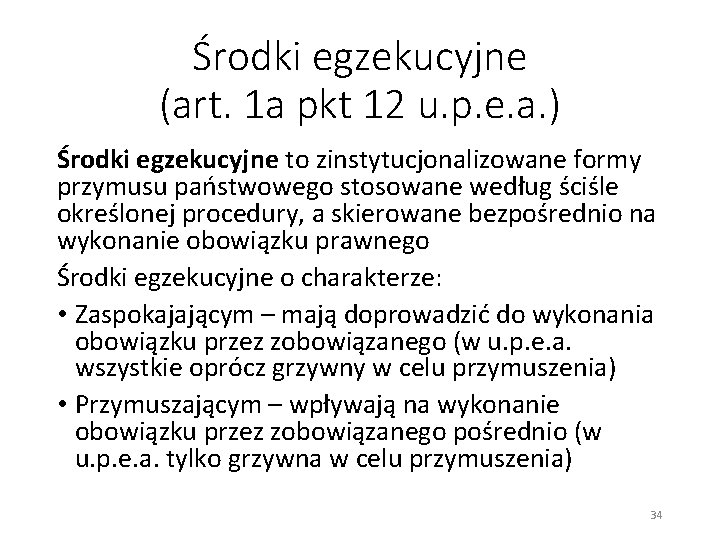 Środki egzekucyjne
(art. 1a pkt 12 u.p.e.a.)

Środki egzekucyjne to zinstytucjonalizowane formy przymusu państwowego stosowane według ściśle określonej procedury, a skierowane bezpośrednio na wykonanie obowiązku prawnego

Środki egzekucyjne o charakterze:

• Zaspokajającym – mają doprowadzić do wykonania obowiązku przez zobowiązanego (w u.p.e.a. wszystkie oprócz grzywny w celu przymuszenia)
• Przymuszającym – wpływają na wykonanie obowiązku przez zobowiązanego pośrednio (w u.p.e.a. tylko grzywna w celu przymuszenia)

34